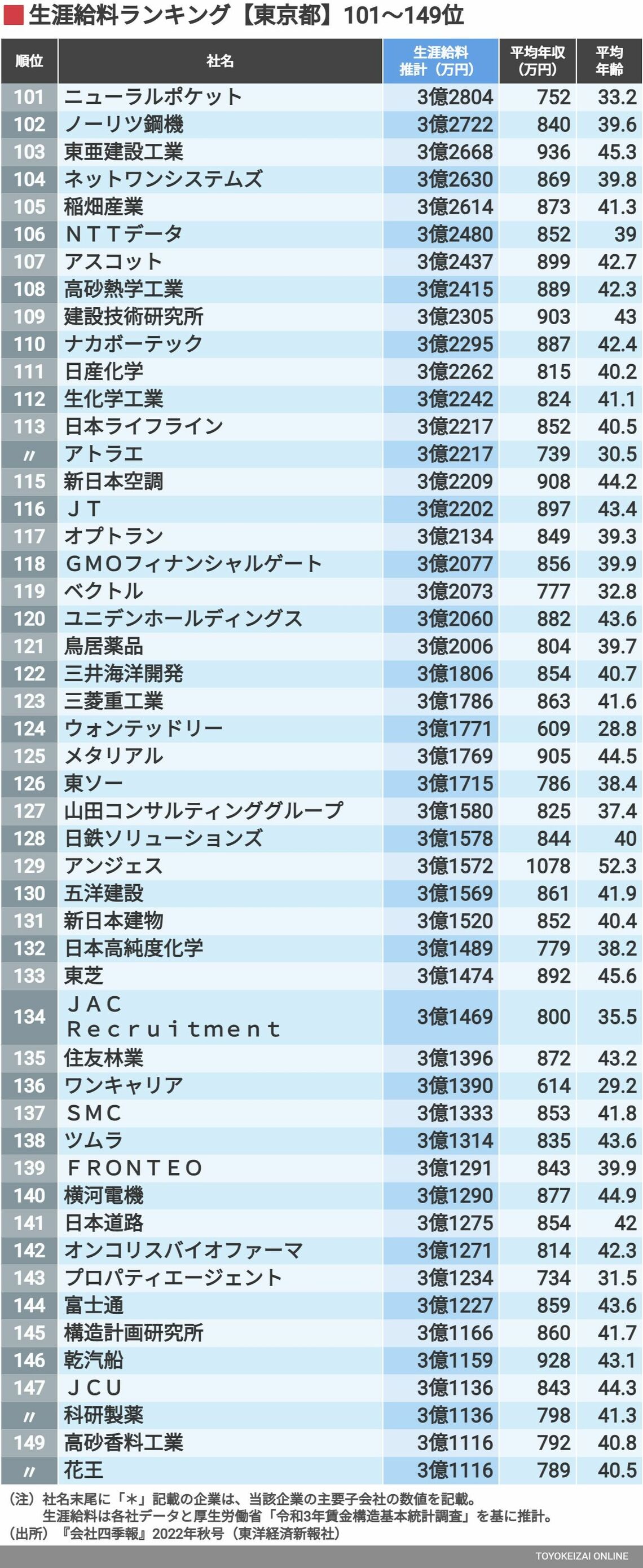 生涯給料ランキング【東京都】101～149位

| 順位 | 社名 | 生涯給料推計（万円） | 平均年収（万円） | 平均年齢 |
|---|---|---|---|---|
| 101 | ニューラルポケット | 3億2804 | 752 | 33.2 |
| 102 | ノーリツ鋼機 | 3億2722 | 840 | 39.6 |
| 103 | 東亜建設工業 | 3億2668 | 936 | 45.3 |
| 104 | ネットワンシステムズ | 3億2630 | 869 | 39.8 |
| 105 | 稲畑産業 | 3億2614 | 873 | 41.3 |
| 106 | ＮＴＴデータ | 3億2480 | 852 | 39 |
| 107 | アスコット | 3億2437 | 899 | 42.7 |
| 108 | 高砂熱学工業 | 3億2415 | 889 | 42.3 |
| 109 | 建設技術研究所 | 3億2305 | 903 | 43 |
| 110 | ナカボーテック | 3億2295 | 887 | 42.4 |
| 111 | 日産化学 | 3億2262 | 815 | 40.2 |
| 112 | 生化学工業 | 3億2242 | 824 | 41.1 |
| 113 | 日本ライフライン | 3億2217 | 852 | 40.5 |
| 〃 | アトラエ | 3億2217 | 739 | 30.5 |
| 115 | 新日本空調 | 3億2209 | 908 | 44.2 |
| 116 | ＪＴ | 3億2202 | 897 | 43.4 |
| 117 | オプトラン | 3億2134 | 849 | 39.3 |
| 118 | ＧＭＯフィナンシャルゲート | 3億2077 | 856 | 39.9 |
| 119 | ベクトル | 3億2073 | 777 | 32.8 |
| 120 | ユニデンホールディングス | 3億2060 | 882 | 43.6 |
| 121 | 鳥居薬品 | 3億2006 | 804 | 39.7 |
| 122 | 三井海洋開発 | 3億1806 | 854 | 40.7 |
| 123 | 三菱重工業 | 3億1786 | 863 | 41.6 |
| 124 | ウォンテッドリー | 3億1771 | 609 | 28.8 |
| 125 | メタリアル | 3億1769 | 905 | 44.5 |
| 126 | 東ソー | 3億1715 | 786 | 38.4 |
| 127 | 山田コンサルティンググループ | 3億1580 | 825 | 37.4 |
| 128 | 日鉄ソリューションズ | 3億1578 | 844 | 40 |
| 129 | アンジェス | 3億1572 | 1078 | 52.3 |
| 130 | 五洋建設 | 3億1569 | 861 | 41.9 |
| 131 | 新日本建物 | 3億1520 | 852 | 40.4 |
| 132 | 日本高純度化学 | 3億1489 | 779 | 38.2 |
| 133 | 東芝 | 3億1474 | 892 | 45.6 |
| 134 | ＪＡＣ Ｒｅｃｒｕｉｔｍｅｎｔ | 3億1469 | 800 | 35.5 |
| 135 | 住友林業 | 3億1396 | 872 | 43.2 |
| 136 | ワンキャリア | 3億1390 | 614 | 29.2 |
| 137 | ＳＭＣ | 3億1333 | 853 | 41.8 |
| 138 | ツムラ | 3億1314 | 835 | 43.6 |
| 139 | ＦＲＯＮＴＥＯ | 3億1291 | 843 | 39.9 |
| 140 | 横河電機 | 3億1290 | 877 | 44.9 |
| 141 | 日本道路 | 3億1275 | 854 | 42 |
| 142 | オンコリスバイオファーマ | 3億1271 | 814 | 42.3 |
| 143 | プロパティエージェント | 3億1234 | 734 | 31.5 |
| 144 | 富士通 | 3億1227 | 859 | 43.6 |
| 145 | 構造計画研究所 | 3億1166 | 860 | 41.7 |
| 146 | 乾汽船 | 3億1159 | 928 | 43.1 |
| 147 | ＪＣＵ | 3億1136 | 843 | 44.3 |
| 〃 | 科研製薬 | 3億1136 | 798 | 41.3 |
| 149 | 高砂香料工業 | 3億1116 | 792 | 40.8 |
| 〃 | 花王 | 3億1116 | 789 | 40.5 |

（注）社名末尾に「＊」記載の企業は、当該企業の主要子会社の数値を記載。
生涯給料は各社データと厚生労働省「令和3年賃金構造基本統計調査」を基に推計。
（出所）『会社四季報』2022年秋号（東洋経済新報社）

TOYOKEIZAI ONLINE